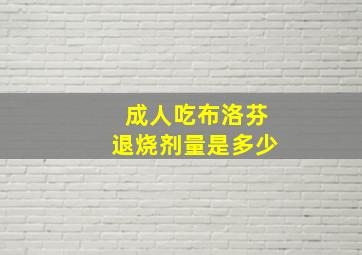 成人吃布洛芬
退烧剂量是多少